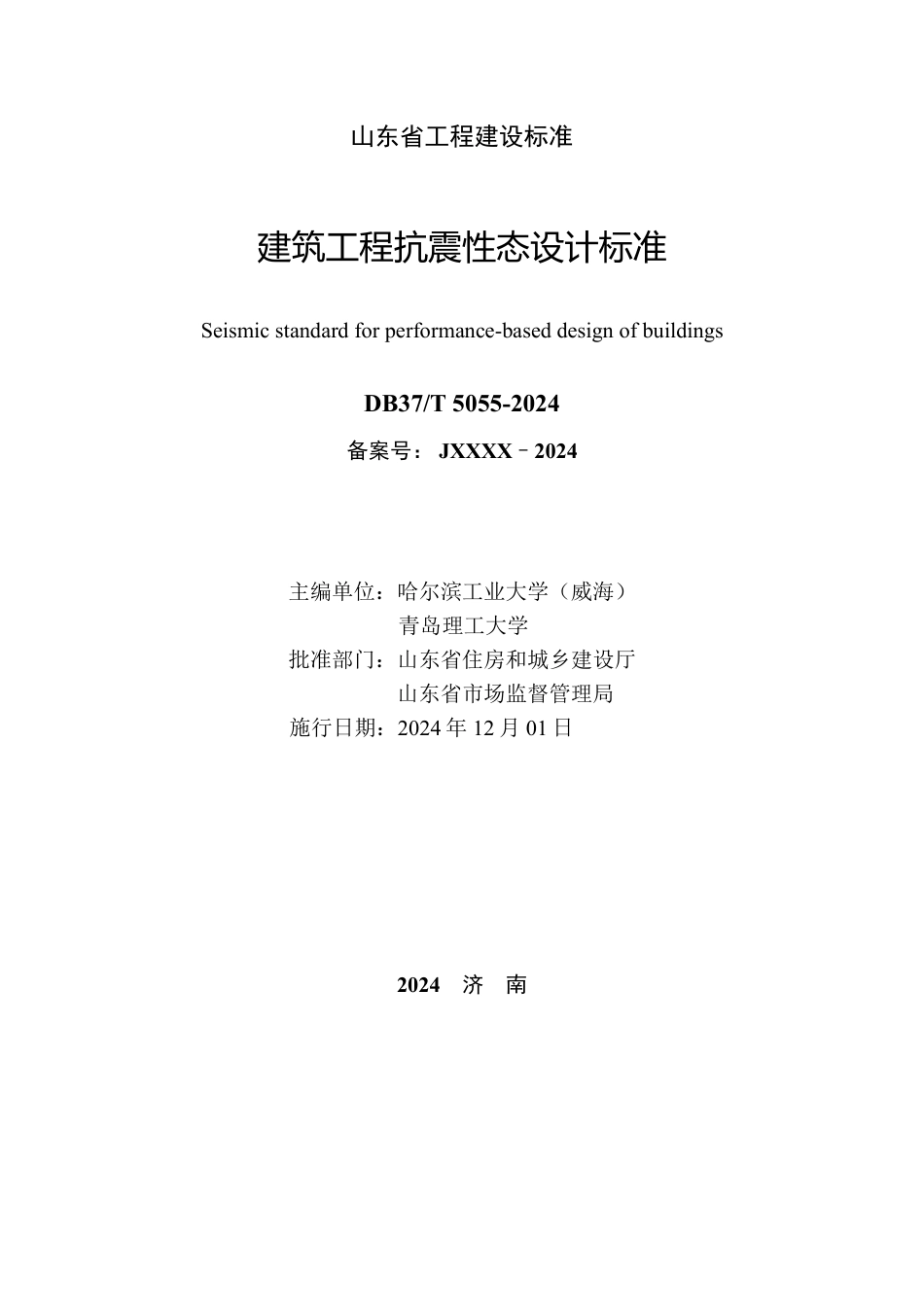 山东省工程建设标准

建筑工程抗震性态设计标准

Seismic standard for performance-based design of buildings

DB37/T 5055-2024

备案号： JXXXX－2024

主编单位：哈尔滨工业大学（威海）
青岛理工大学
批准部门：山东省住房和城乡建设厅
山东省市场监督管理局
施行日期：2024 年 12 月 01 日

2024 济 南